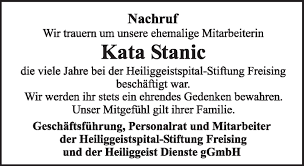 Nachruf

Wir trauern um unsere ehemalige Mitarbeiterin

Kata Stanic

die viele Jahre bei der Heiliggeistspital-Stiftung Freising beschäftigt war.

Wir werden ihr stets ein ehrendes Gedenken bewahren. Unser Mitgefühl gilt ihrer Familie.

Geschäftsführung, Personalrat und Mitarbeiter der Heiliggeistspital-Stiftung Freising und der Heiliggeist Dienste gGmbH